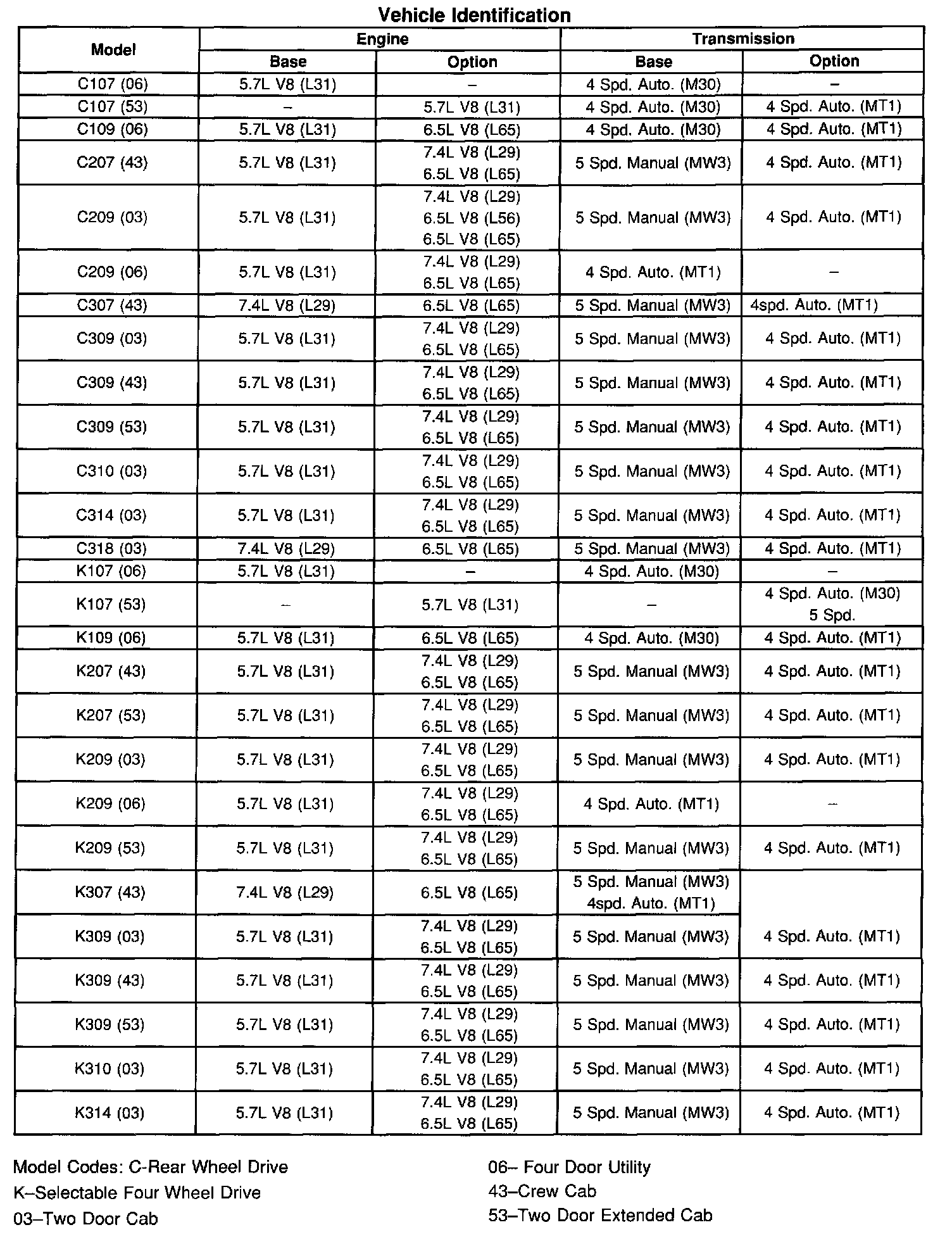 Vehicle Identification

| Model | Engine Base | Engine Option | Transmission Base | Transmission Option |
|---|---|---|---|---|
| C107 (06) | 5.7L V8 (L31) | – | 4 Spd. Auto. (M30) | – |
| C107 (53) | – | 5.7L V8 (L31) | 4 Spd. Auto. (M30) | 4 Spd. Auto. (MT1) |
| C109 (06) | 5.7L V8 (L31) | 6.5L V8 (L65) | 4 Spd. Auto. (M30) | 4 Spd. Auto. (MT1) |
| C207 (43) | 5.7L V8 (L31) | 7.4L V8 (L29) 6.5L V8 (L65) | 5 Spd. Manual (MW3) | 4 Spd. Auto. (MT1) |
| C209 (03) | 5.7L V8 (L31) | 7.4L V8 (L29) 6.5L V8 (L56) 6.5L V8 (L65) | 5 Spd. Manual (MW3) | 4 Spd. Auto. (MT1) |
| C209 (06) | 5.7L V8 (L31) | 7.4L V8 (L29) 6.5L V8 (L65) | 4 Spd. Auto. (MT1) | – |
| C307 (43) | 7.4L V8 (L29) | 6.5L V8 (L65) | 5 Spd. Manual (MW3) | 4spd. Auto. (MT1) |
| C309 (03) | 5.7L V8 (L31) | 7.4L V8 (L29) 6.5L V8 (L65) | 5 Spd. Manual (MW3) | 4 Spd. Auto. (MT1) |
| C309 (43) | 5.7L V8 (L31) | 7.4L V8 (L29) 6.5L V8 (L65) | 5 Spd. Manual (MW3) | 4 Spd. Auto. (MT1) |
| C309 (53) | 5.7L V8 (L31) | 7.4L V8 (L29) 6.5L V8 (L65) | 5 Spd. Manual (MW3) | 4 Spd. Auto. (MT1) |
| C310 (03) | 5.7L V8 (L31) | 7.4L V8 (L29) 6.5L V8 (L65) | 5 Spd. Manual (MW3) | 4 Spd. Auto. (MT1) |
| C314 (03) | 5.7L V8 (L31) | 7.4L V8 (L29) 6.5L V8 (L65) | 5 Spd. Manual (MW3) | 4 Spd. Auto. (MT1) |
| C318 (03) | 7.4L V8 (L29) | 6.5L V8 (L65) | 5 Spd. Manual (MW3) | 4 Spd. Auto. (MT1) |
| K107 (06) | 5.7L V8 (L31) | – | 4 Spd. Auto. (M30) | – |
| K107 (53) | – | 5.7L V8 (L31) | – | 4 Spd. Auto. (M30) 5 Spd. |
| K109 (06) | 5.7L V8 (L31) | 6.5L V8 (L65) | 4 Spd. Auto. (M30) | 4 Spd. Auto. (MT1) |
| K207 (43) | 5.7L V8 (L31) | 7.4L V8 (L29) 6.5L V8 (L65) | 5 Spd. Manual (MW3) | 4 Spd. Auto. (MT1) |
| K207 (53) | 5.7L V8 (L31) | 7.4L V8 (L29) 6.5L V8 (L65) | 5 Spd. Manual (MW3) | 4 Spd. Auto. (MT1) |
| K209 (03) | 5.7L V8 (L31) | 7.4L V8 (L29) 6.5L V8 (L65) | 5 Spd. Manual (MW3) | 4 Spd. Auto. (MT1) |
| K209 (06) | 5.7L V8 (L31) | 7.4L V8 (L29) 6.5L V8 (L65) | 4 Spd. Auto. (MT1) | – |
| K209 (53) | 5.7L V8 (L31) | 7.4L V8 (L29) 6.5L V8 (L65) | 5 Spd. Manual (MW3) | 4 Spd. Auto. (MT1) |
| K307 (43) | 7.4L V8 (L29) | 6.5L V8 (L65) | 5 Spd. Manual (MW3) 4spd. Auto. (MT1) | |
| K309 (03) | 5.7L V8 (L31) | 7.4L V8 (L29) 6.5L V8 (L65) | 5 Spd. Manual (MW3) | 4 Spd. Auto. (MT1) |
| K309 (43) | 5.7L V8 (L31) | 7.4L V8 (L29) 6.5L V8 (L65) | 5 Spd. Manual (MW3) | 4 Spd. Auto. (MT1) |
| K309 (53) | 5.7L V8 (L31) | 7.4L V8 (L29) 6.5L V8 (L65) | 5 Spd. Manual (MW3) | 4 Spd. Auto. (MT1) |
| K310 (03) | 5.7L V8 (L31) | 7.4L V8 (L29) 6.5L V8 (L65) | 5 Spd. Manual (MW3) | 4 Spd. Auto. (MT1) |
| K314 (03) | 5.7L V8 (L31) | 7.4L V8 (L29) 6.5L V8 (L65) | 5 Spd. Manual (MW3) | 4 Spd. Auto. (MT1) |

Model Codes: C-Rear Wheel Drive
K–Selectable Four Wheel Drive
03–Two Door Cab

06– Four Door Utility
43–Crew Cab
53–Two Door Extended Cab